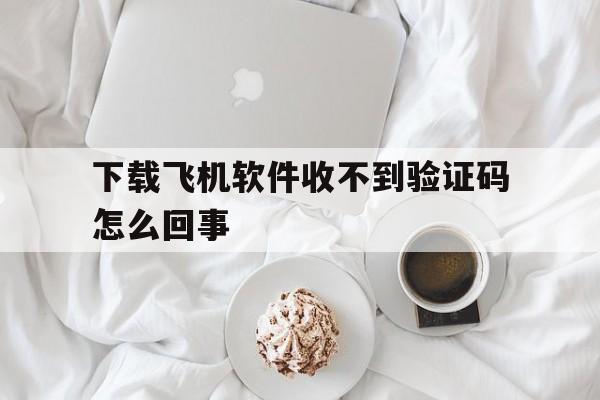 下载飞机软件收不到验证码怎么回事